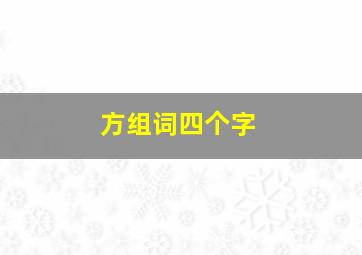 方组词四个字